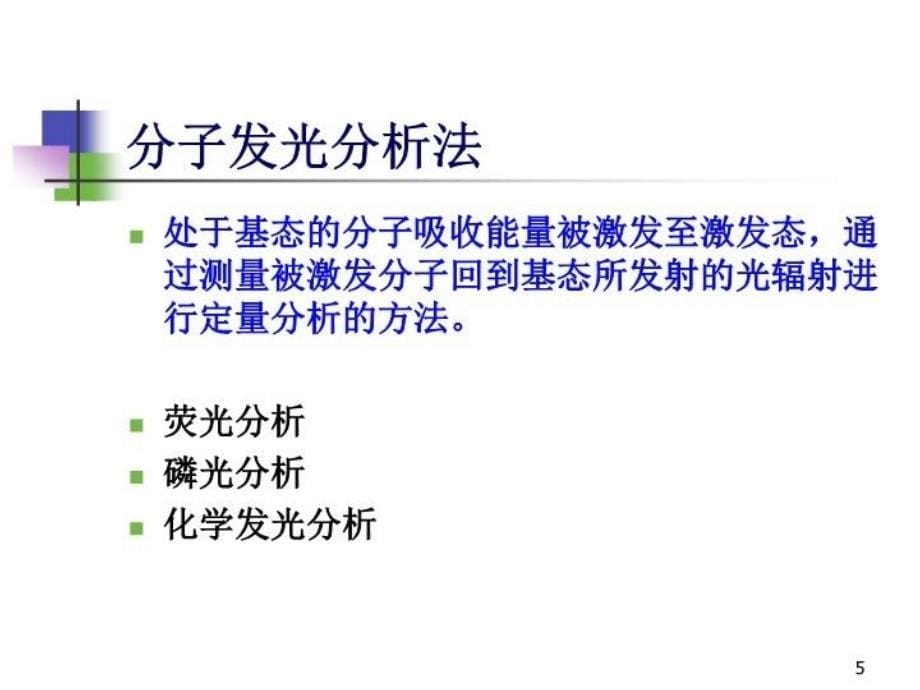 分子发光分析法

处于基态的分子吸收能量被激发至激发态，通过测量被激发分子回到基态所发射的光辐射进行定量分析的方法。

荧光分析

磷光分析

化学发光分析

5